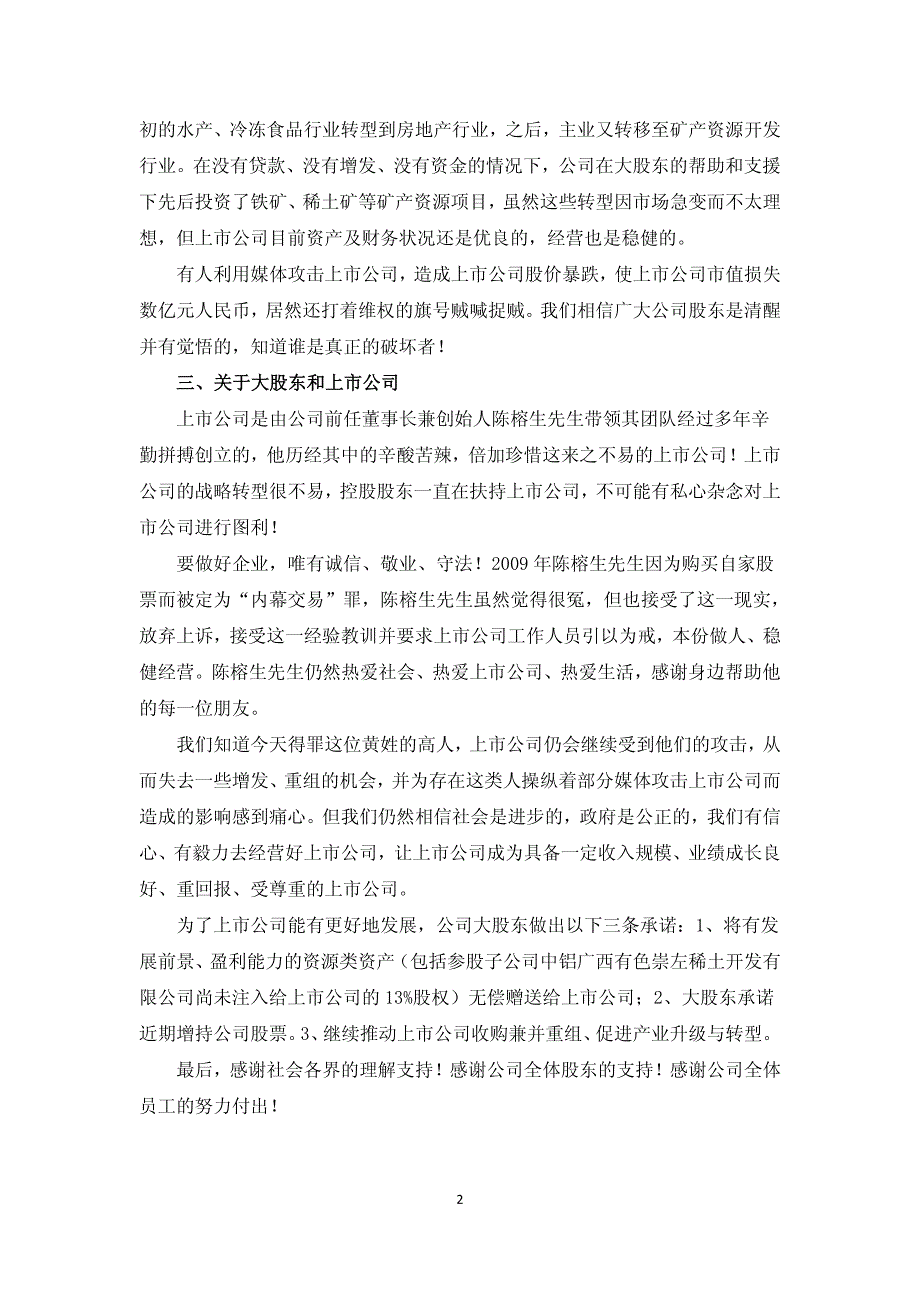 初的水产、冷冻食品行业转型到房地产行业，之后，主业又转移至矿产资源开发行业。在没有贷款、没有增发、没有资金的情况下，公司在大股东的帮助和支援下先后投资了铁矿、稀土矿等矿产资源项目，虽然这些转型因市场急变而不太理想，但上市公司目前资产及财务状况还是优良的，经营也是稳健的。

有人利用媒体攻击上市公司，造成上市公司股价暴跌，使上市公司市值损失数亿元人民币，居然还打着维权的旗号贼喊捉贼。我们相信广大公司股东是清醒并有觉悟的，知道谁是真正的破坏者！

三、关于大股东和上市公司

上市公司是由公司前任董事长兼创始人陈榕生先生带领其团队经过多年辛勤拼搏创立的，他历经其中的辛酸苦辣，倍加珍惜这来之不易的上市公司！上市公司的战略转型很不易，控股股东一直在扶持上市公司，不可能有私心杂念对上市公司进行图利！

要做好企业，唯有诚信、敬业、守法！2009 年陈榕生先生因为购买自家股票而被定为“内幕交易”罪，陈榕生先生虽然觉得很冤，但也接受了这一现实，放弃上诉，接受这一经验教训并要求上市公司工作人员引以为戒，本份做人、稳健经营。陈榕生先生仍然热爱社会、热爱上市公司、热爱生活，感谢身边帮助他的每一位朋友。

我们知道今天得罪这位黄姓的高人，上市公司仍会继续受到他们的攻击，从而失去一些增发、重组的机会，并为存在这类人操纵着部分媒体攻击上市公司而造成的影响感到痛心。但我们仍然相信社会是进步的，政府是公正的，我们有信心、有毅力去经营好上市公司，让上市公司成为具备一定收入规模、业绩成长良好、重回报、受尊重的上市公司。

为了上市公司能有更好地发展，公司大股东做出以下三条承诺：1、将有发展前景、盈利能力的资源类资产（包括参股子公司中铝广西有色崇左稀土开发有限公司尚未注入给上市公司的 13%股权）无偿赠送给上市公司；2、大股东承诺近期增持公司股票。3、继续推动上市公司收购兼并重组、促进产业升级与转型。

最后，感谢社会各界的理解支持！感谢公司全体股东的支持！感谢公司全体员工的努力付出！

2